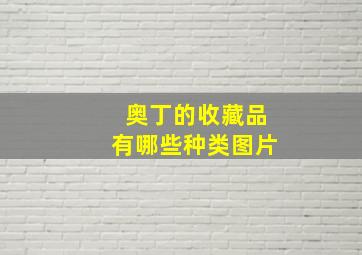 奥丁的收藏品
有哪些种类图片